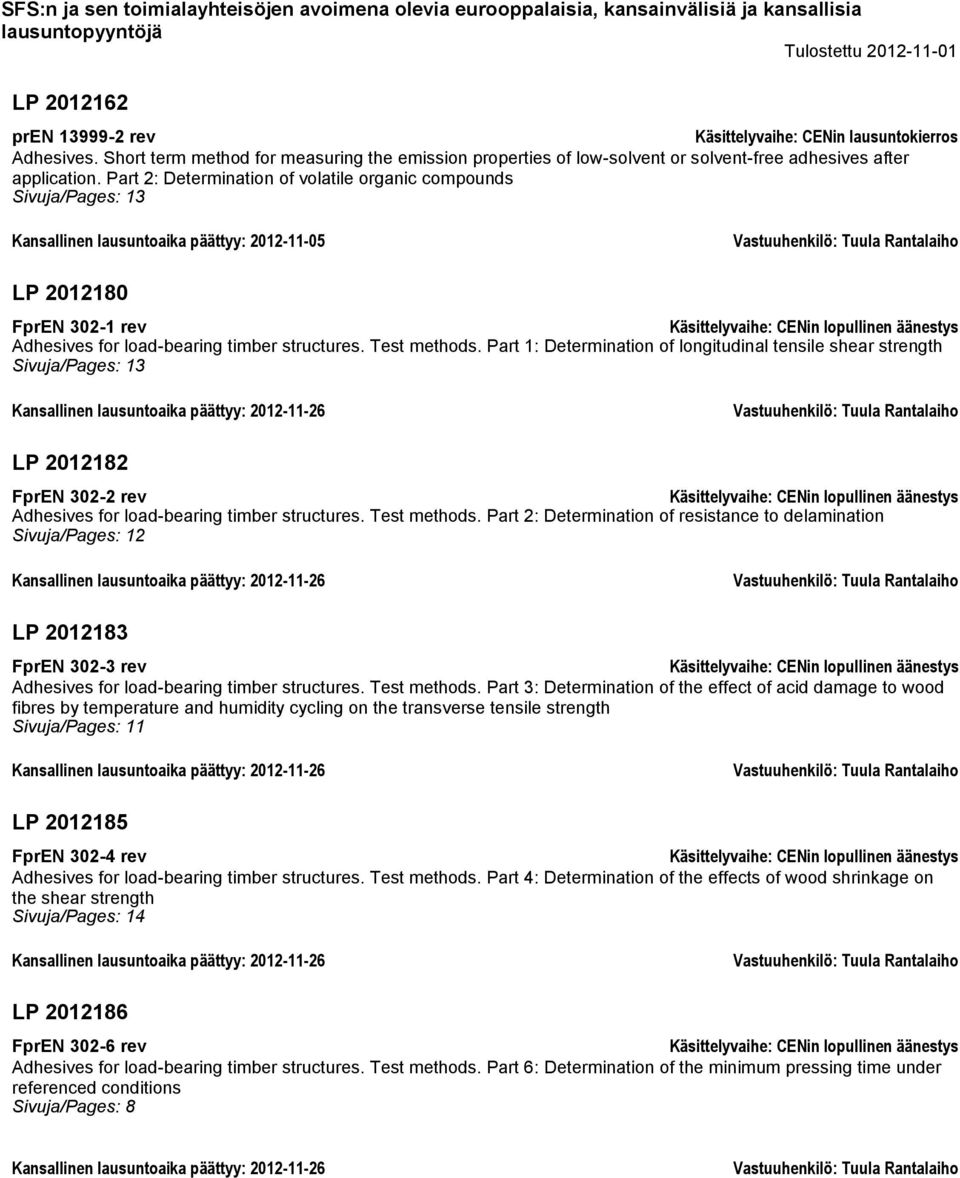 SFS:n ja sen toimialayhteisöjen avoimena olevia eurooppalaisia, kansainvälisiä ja kansallisia lausuntopyyntöjä

Tulostettu 2012-11-01

LP 2012162

prEN 13999-2 rev
Käsittelyvaihe: CENin lausuntokierros
Adhesives. Short term method for measuring the emission properties of low-solvent or solvent-free adhesives after application. Part 2: Determination of volatile organic compounds
Sivuja/Pages: 13

Kansallinen lausuntoaika päättyy: 2012-11-05
Vastuuhenkilö: Tuula Rantalaiho

LP 2012180

FprEN 302-1 rev
Käsittelyvaihe: CENin lopullinen äänestys
Adhesives for load-bearing timber structures. Test methods. Part 1: Determination of longitudinal tensile shear strength
Sivuja/Pages: 13

Kansallinen lausuntoaika päättyy: 2012-11-26
Vastuuhenkilö: Tuula Rantalaiho

LP 2012182

FprEN 302-2 rev
Käsittelyvaihe: CENin lopullinen äänestys
Adhesives for load-bearing timber structures. Test methods. Part 2: Determination of resistance to delamination
Sivuja/Pages: 12

Kansallinen lausuntoaika päättyy: 2012-11-26
Vastuuhenkilö: Tuula Rantalaiho

LP 2012183

FprEN 302-3 rev
Käsittelyvaihe: CENin lopullinen äänestys
Adhesives for load-bearing timber structures. Test methods. Part 3: Determination of the effect of acid damage to wood fibres by temperature and humidity cycling on the transverse tensile strength
Sivuja/Pages: 11

Kansallinen lausuntoaika päättyy: 2012-11-26
Vastuuhenkilö: Tuula Rantalaiho

LP 2012185

FprEN 302-4 rev
Käsittelyvaihe: CENin lopullinen äänestys
Adhesives for load-bearing timber structures. Test methods. Part 4: Determination of the effects of wood shrinkage on the shear strength
Sivuja/Pages: 14

Kansallinen lausuntoaika päättyy: 2012-11-26
Vastuuhenkilö: Tuula Rantalaiho

LP 2012186

FprEN 302-6 rev
Käsittelyvaihe: CENin lopullinen äänestys
Adhesives for load-bearing timber structures. Test methods. Part 6: Determination of the minimum pressing time under referenced conditions
Sivuja/Pages: 8

Kansallinen lausuntoaika päättyy: 2012-11-26
Vastuuhenkilö: Tuula Rantalaiho